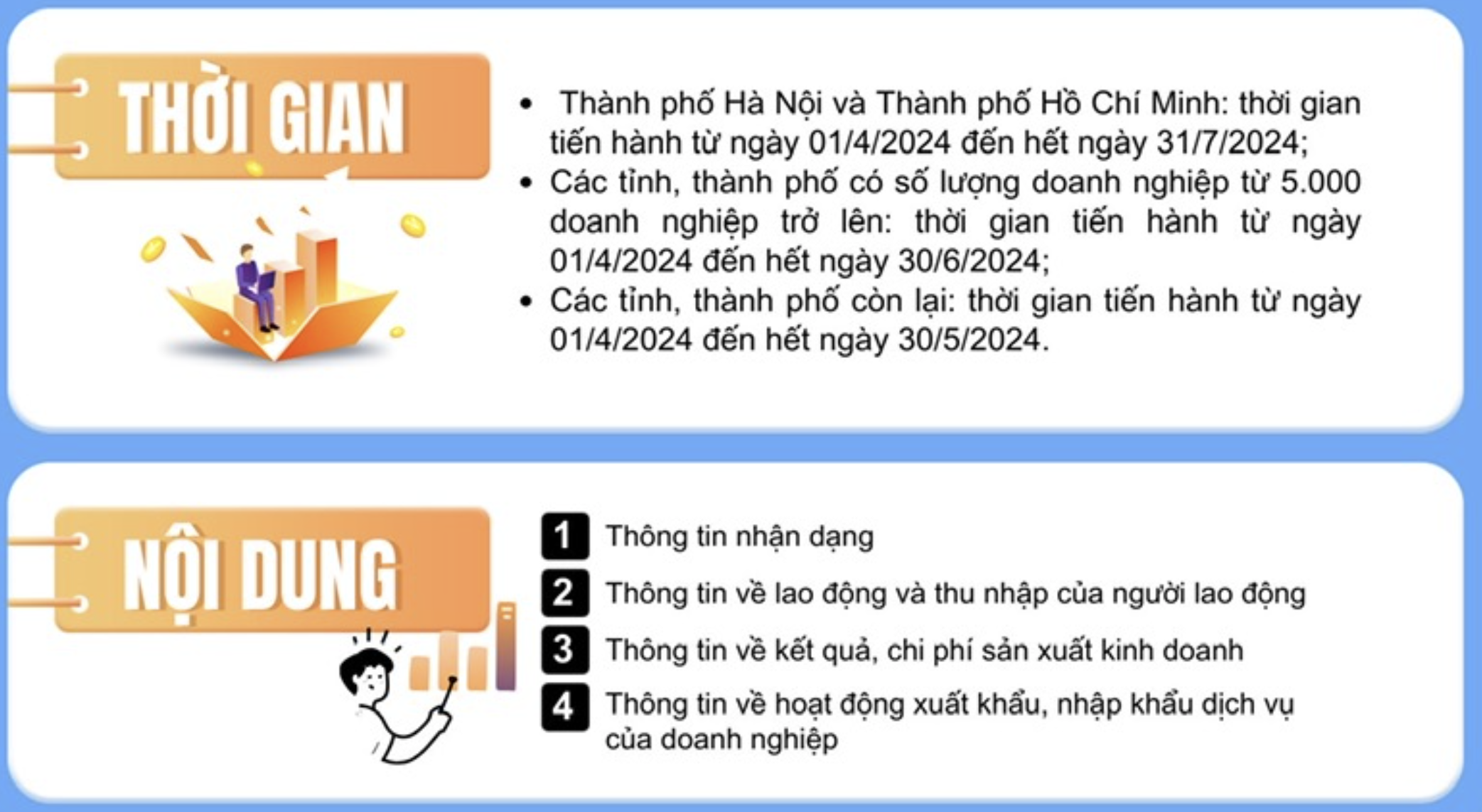 THỜI GIAN

• Thành phố Hà Nội và Thành phố Hồ Chí Minh: thời gian tiến hành từ ngày 01/4/2024 đến hết ngày 31/7/2024;
• Các tỉnh, thành phố có số lượng doanh nghiệp từ 5.000 doanh nghiệp trở lên: thời gian tiến hành từ ngày 01/4/2024 đến hết ngày 30/6/2024;
• Các tỉnh, thành phố còn lại: thời gian tiến hành từ ngày 01/4/2024 đến hết ngày 30/5/2024.

NỘI DUNG

1 Thông tin nhận dạng
2 Thông tin về lao động và thu nhập của người lao động
3 Thông tin về kết quả, chi phí sản xuất kinh doanh
4 Thông tin về hoạt động xuất khẩu, nhập khẩu dịch vụ của doanh nghiệp